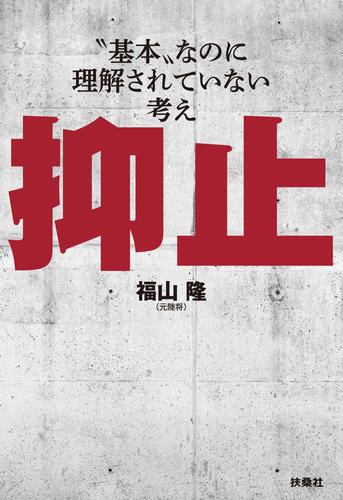 〝基本〟なのに
理解されていない
考え

抑止

福山 隆
(元陸将)

扶桑社